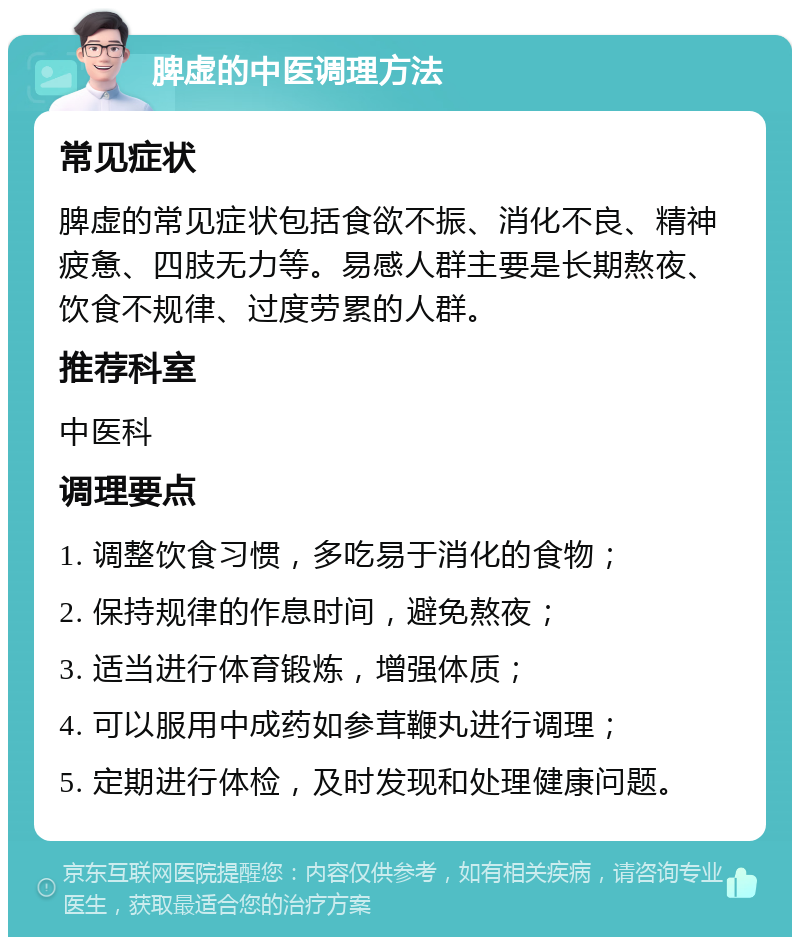 脾虚的中医调理方法

常见症状

脾虚的常见症状包括食欲不振、消化不良、精神疲惫、四肢无力等。易感人群主要是长期熬夜、饮食不规律、过度劳累的人群。

推荐科室

中医科

调理要点

1. 调整饮食习惯，多吃易于消化的食物；

2. 保持规律的作息时间，避免熬夜；

3. 适当进行体育锻炼，增强体质；

4. 可以服用中成药如参茸鞭丸进行调理；

5. 定期进行体检，及时发现和处理健康问题。

京东互联网医院提醒您：内容仅供参考，如有相关疾病，请咨询专业医生，获取最适合您的治疗方案